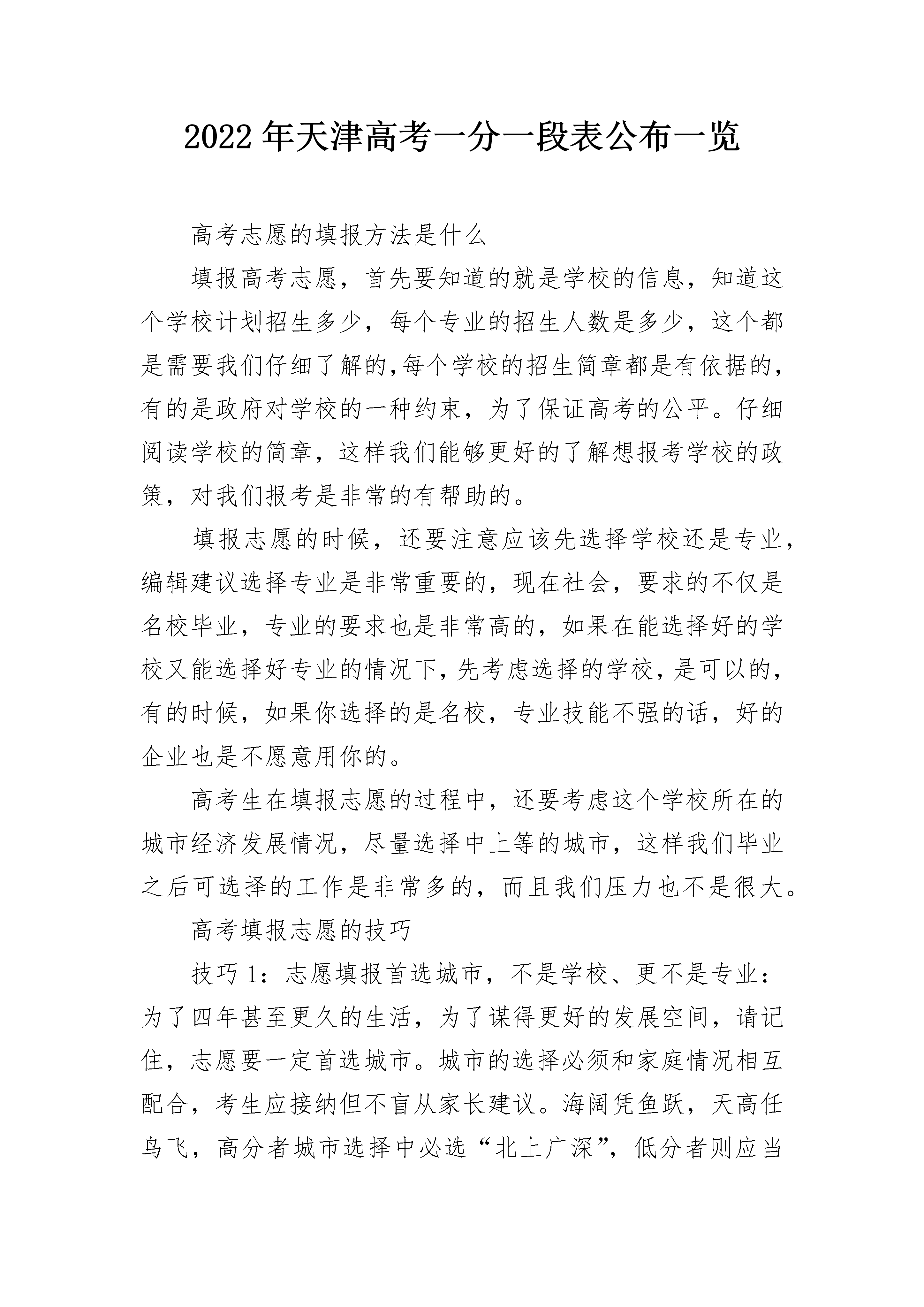 2022年天津高考一分一段表公布一览

高考志愿的填报方法是什么

填报高考志愿，首先要知道的就是学校的信息，知道这个学校计划招生多少，每个专业的招生人数是多少，这个都是需要我们仔细了解的,每个学校的招生简章都是有依据的，有的是政府对学校的一种约束，为了保证高考的公平。仔细阅读学校的简章，这样我们能够更好的了解想报考学校的政策，对我们报考是非常的有帮助的。

填报志愿的时候，还要注意应该先选择学校还是专业，编辑建议选择专业是非常重要的，现在社会，要求的不仅是名校毕业，专业的要求也是非常高的，如果在能选择好的学校又能选择好专业的情况下，先考虑选择的学校，是可以的，有的时候，如果你选择的是名校，专业技能不强的话，好的企业也是不愿意用你的。

高考生在填报志愿的过程中，还要考虑这个学校所在的城市经济发展情况，尽量选择中上等的城市，这样我们毕业之后可选择的工作是非常多的，而且我们压力也不是很大。

高考填报志愿的技巧

技巧1：志愿填报首选城市，不是学校、更不是专业：为了四年甚至更久的生活，为了谋得更好的发展空间，请记住，志愿要一定首选城市。城市的选择必须和家庭情况相互配合，考生应接纳但不盲从家长建议。海阔凭鱼跃，天高任鸟飞，高分者城市选择中必选“北上广深”，低分者则应当